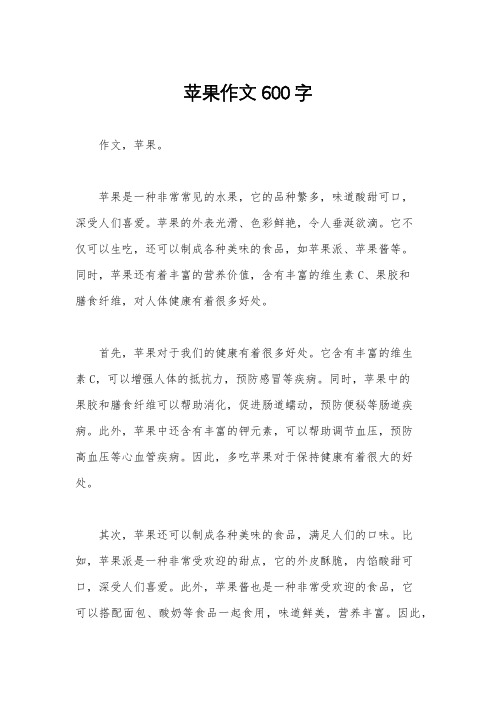 苹果作文600字

作文，苹果。

苹果是一种非常常见的水果，它的品种繁多，味道酸甜可口，深受人们喜爱。苹果的外表光滑、色彩鲜艳，令人垂涎欲滴。它不仅可以生吃，还可以制成各种美味的食品，如苹果派、苹果酱等。同时，苹果还有着丰富的营养价值，含有丰富的维生素C、果胶和膳食纤维，对人体健康有着很多好处。

首先，苹果对于我们的健康有着很多好处。它含有丰富的维生素C，可以增强人体的抵抗力，预防感冒等疾病。同时，苹果中的果胶和膳食纤维可以帮助消化，促进肠道蠕动，预防便秘等肠道疾病。此外，苹果中还含有丰富的钾元素，可以帮助调节血压，预防高血压等心血管疾病。因此，多吃苹果对于保持健康有着很大的好处。

其次，苹果还可以制成各种美味的食品，满足人们的口味。比如，苹果派是一种非常受欢迎的甜点，它的外皮酥脆，内馅酸甜可口，深受人们喜爱。此外，苹果酱也是一种非常受欢迎的食品，它可以搭配面包、酸奶等食品一起食用，味道鲜美，营养丰富。因此，